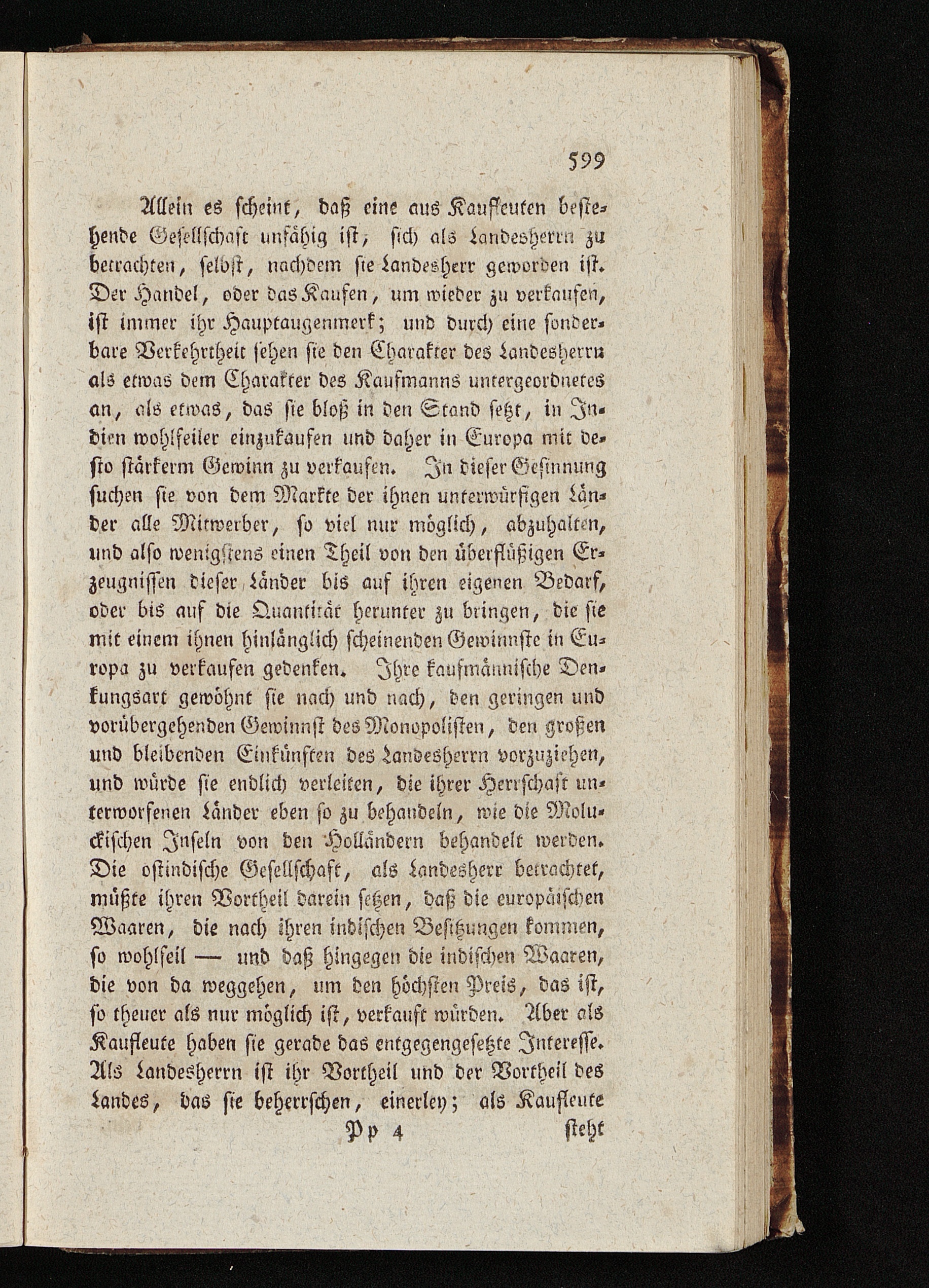 599

Allein es scheint, daß eine aus Kaufleuten bestehende Gesellschaft unfähig ist, sich als Landesherrn zu betrachten, selbst, nachdem sie Landesherr geworden ist. Der Handel, oder das Kaufen, um wieder zu verkaufen, ist immer ihr Hauptaugenmerk; und durch eine sonderbare Verkehrtheit sehen sie den Charakter des Landesherrn als etwas dem Charakter des Kaufmanns untergeordnetes an, als etwas, das sie bloß in den Stand setzt, in Indien wohlfeiler einzukaufen und daher in Europa mit desto stärkerm Gewinn zu verkaufen. In dieser Gesinnung suchen sie von dem Markte der ihnen unterwürfigen Länder alle Mitwerber, so viel nur möglich, abzuhalten, und also wenigstens einen Theil von den überflüßigen Erzeugnissen dieser Länder bis auf ihren eigenen Bedarf, oder bis auf die Quantität herunter zu bringen, die sie mit einem ihnen hinlänglich scheinenden Gewinnste in Europa zu verkaufen gedenken. Ihre kaufmännische Denkungsart gewöhnt sie nach und nach, den geringen und vorübergehenden Gewinnst des Monopolisten, den großen und bleibenden Einkünften des Landesherrn vorzuziehen, und würde sie endlich verleiten, die ihrer Herrschaft unterworfenen Länder eben so zu behandeln, wie die Moluckischen Inseln von den Holländern behandelt werden. Die ostindische Gesellschaft, als Landesherr betrachtet, müßte ihren Vortheil darein setzen, daß die europäischen Waaren, die nach ihren indischen Besitzungen kommen, so wohlfeil — und daß hingegen die indischen Waaren, die von da weggehen, um den höchsten Preis, das ist, so theuer als nur möglich ist, verkauft würden. Aber als Kaufleute haben sie gerade das entgegengesetzte Interesse. Als Landesherrn ist ihr Vortheil und der Vortheil des Landes, das sie beherrschen, einerley; als Kaufleute

Pp 4 steht